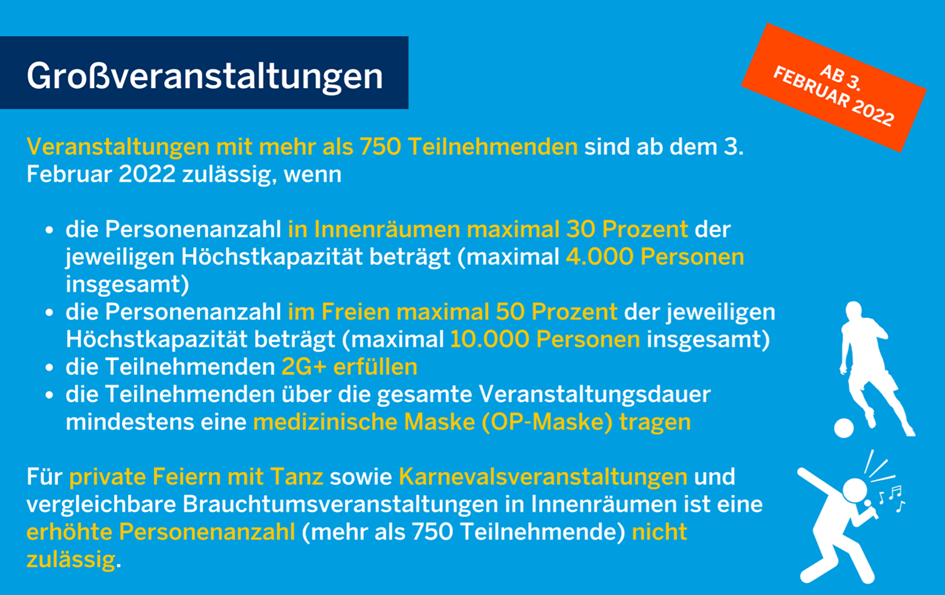 Großveranstaltungen

AB 3. FEBRUAR 2022

Veranstaltungen mit mehr als 750 Teilnehmenden sind ab dem 3. Februar 2022 zulässig, wenn

• die Personenanzahl in Innenräumen maximal 30 Prozent der jeweiligen Höchstkapazität beträgt (maximal 4.000 Personen insgesamt)
• die Personenanzahl im Freien maximal 50 Prozent der jeweiligen Höchstkapazität beträgt (maximal 10.000 Personen insgesamt)
• die Teilnehmenden 2G+ erfüllen
• die Teilnehmenden über die gesamte Veranstaltungsdauer mindestens eine medizinische Maske (OP-Maske) tragen

Für private Feiern mit Tanz sowie Karnevalsveranstaltungen und vergleichbare Brauchtumsveranstaltungen in Innenräumen ist eine erhöhte Personenanzahl (mehr als 750 Teilnehmende) nicht zulässig.